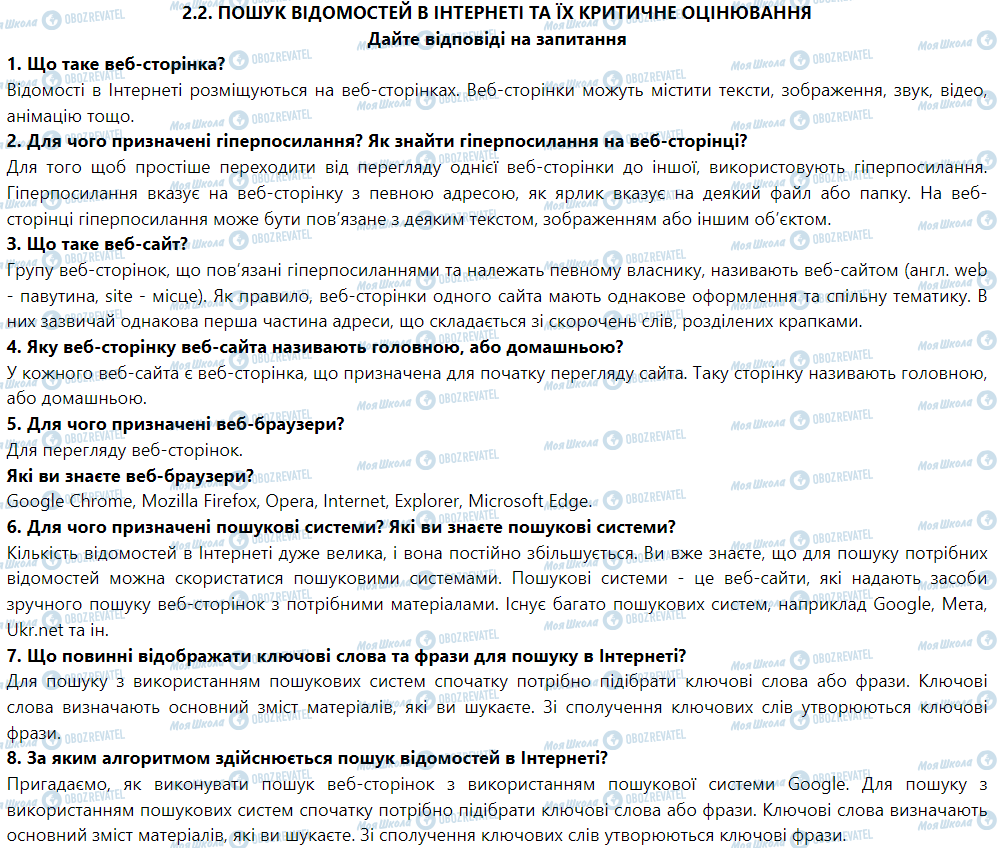 2.2. ПОШУК ВІДОМОСТЕЙ В ІНТЕРНЕТІ ТА ЇХ КРИТИЧНЕ ОЦІНЮВАННЯ
Дайте відповіді на запитання

1. Що таке веб-сторінка?
Відомості в Інтернеті розміщуються на веб-сторінках. Веб-сторінки можуть містити тексти, зображення, звук, відео, анімацію тощо.

2. Для чого призначені гіперпосилання? Як знайти гіперпосилання на веб-сторінці?
Для того щоб простіше переходити від перегляду однієї веб-сторінки до іншої, використовують гіперпосилання. Гіперпосилання вказує на веб-сторінку з певною адресою, як ярлик вказує на деякий файл або папку. На веб-сторінці гіперпосилання може бути пов'язане з деяким текстом, зображенням або іншим об'єктом.

3. Що таке веб-сайт?
Групу веб-сторінок, що пов'язані гіперпосиланнями та належать певному власнику, називають веб-сайтом (англ. web - павутина, site - місце). Як правило, веб-сторінки одного сайта мають однакове оформлення та спільну тематику. В них зазвичай однакова перша частина адреси, що складається зі скорочень слів, розділених крапками.

4. Яку веб-сторінку веб-сайта називають головною, або домашньою?
У кожного веб-сайта є веб-сторінка, що призначена для початку перегляду сайта. Таку сторінку називають головною, або домашньою.

5. Для чого призначені веб-браузери?
Для перегляду веб-сторінок.
Які ви знаєте веб-браузери?
Google Chrome, Mozilla Firefox, Opera, Internet, Explorer, Microsoft Edge.

6. Для чого призначені пошукові системи? Які ви знаєте пошукові системи?
Кількість відомостей в Інтернеті дуже велика, і вона постійно збільшується. Ви вже знаєте, що для пошуку потрібних відомостей можна скористатися пошуковими системами. Пошукові системи - це веб-сайти, які надають засоби зручного пошуку веб-сторінок з потрібними матеріалами. Існує багато пошукових систем, наприклад Google, Мета, Ukr.net та ін.

7. Що повинні відображати ключові слова та фрази для пошуку в Інтернеті?
Для пошуку з використанням пошукових систем спочатку потрібно підібрати ключові слова або фрази. Ключові слова визначають основний зміст матеріалів, які ви шукаєте. Зі сполучення ключових слів утворюються ключові фрази.

8. За яким алгоритмом здійснюється пошук відомостей в Інтернеті?
Пригадаємо, як виконувати пошук веб-сторінок з використанням пошукової системи Google. Для пошуку з використанням пошукових систем спочатку потрібно підібрати ключові слова або фрази. Ключові слова визначають основний зміст матеріалів, які ви шукаєте. Зі сполучення ключових слів утворюються ключові фрази.